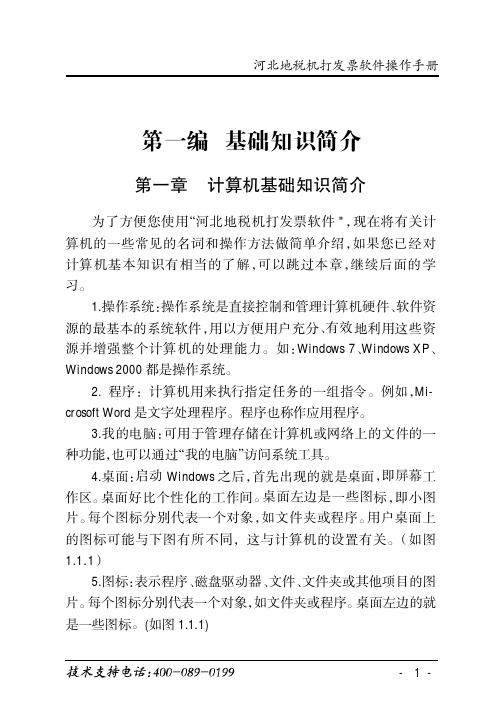 河北地税机打发票软件操作手册

第一编 基础知识简介

第一章 计算机基础知识简介

为了方便您使用“河北地税机打发票软件”，现在将有关计算机的一些常见的名词和操作方法做简单介绍，如果您已经对计算机基本知识有相当的了解，可以跳过本章，继续后面的学习。

1.操作系统：操作系统是直接控制和管理计算机硬件、软件资源的最基本的系统软件，用以方便用户充分、有效地利用这些资源并增强整个计算机的处理能力。如：Windows 7、Windows XP、Windows 2000 都是操作系统。

2. 程序：计算机用来执行指定任务的一组指令。例如，Microsoft Word 是文字处理程序。程序也称作应用程序。

3.我的电脑：可用于管理存储在计算机或网络上的文件的一种功能，也可以通过“我的电脑”访问系统工具。

4.桌面：启动 Windows 之后，首先出现的就是桌面，即屏幕工作区。桌面好比个性化的工作间。桌面左边是一些图标，即小图片。每个图标分别代表一个对象，如文件夹或程序。用户桌面上的图标可能与下图有所不同，这与计算机的设置有关。（如图 1.1.1）

5.图标：表示程序、磁盘驱动器、文件、文件夹或其他项目的图片。每个图标分别代表一个对象，如文件夹或程序。桌面左边的就是一些图标。(如图 1.1.1)

技术支持电话：400-089-0199

- 1 -